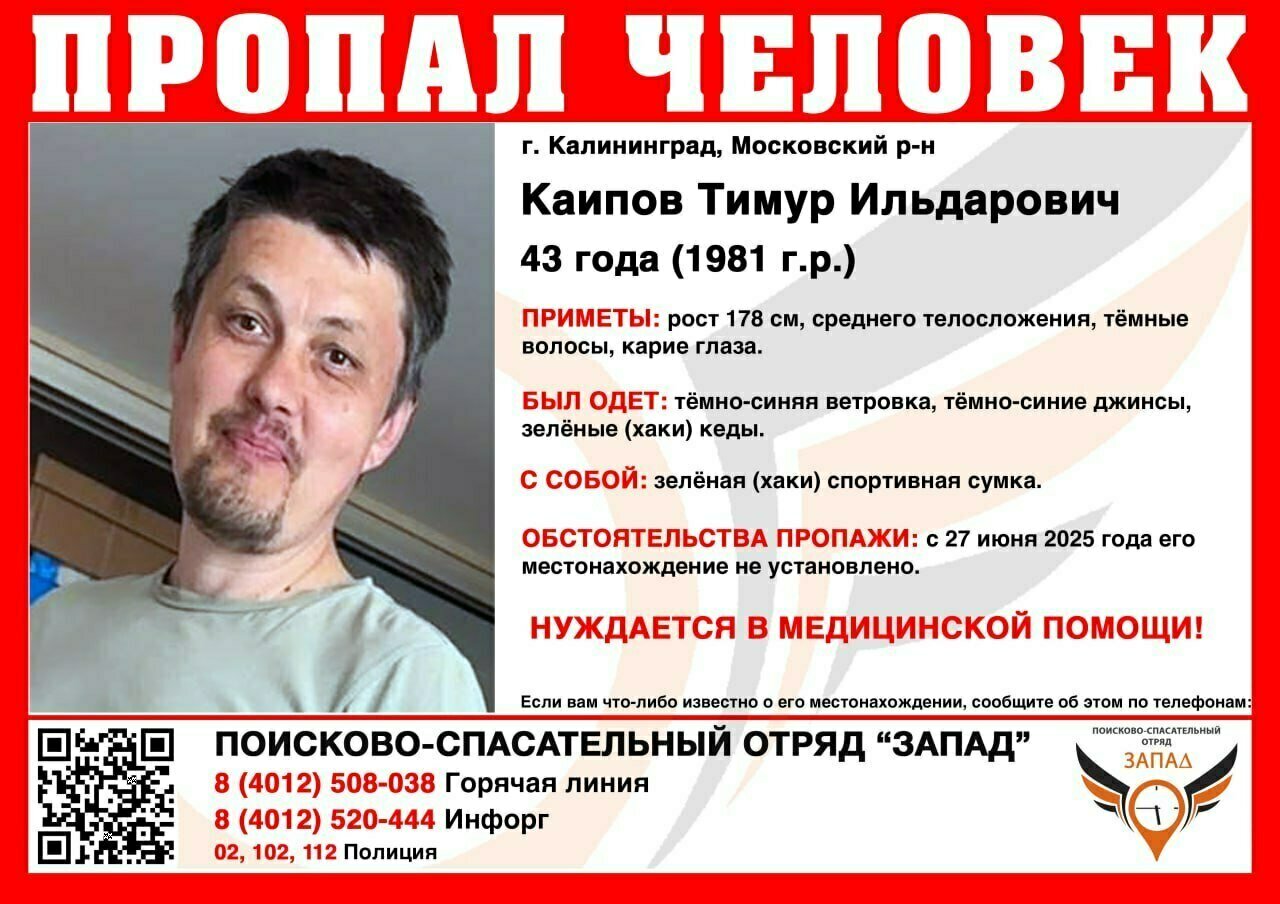 ПРОПАЛ ЧЕЛОВЕК

г. Калининград, Московский р-н

Каипов Тимур Ильдарович

43 года (1981 г.р.)

ПРИМЕТЫ: рост 178 см, среднего телосложения, тёмные волосы, карие глаза.

БЫЛ ОДЕТ: тёмно-синяя ветровка, тёмно-синие джинсы, зелёные (хаки) кеды.

С СОБОЙ: зелёная (хаки) спортивная сумка.

ОБСТОЯТЕЛЬСТВА ПРОПАЖИ: с 27 июня 2025 года его местонахождение не установлено.

НУЖДАЕТСЯ В МЕДИЦИНСКОЙ ПОМОЩИ!

Если вам что-либо известно о его местонахождении, сообщите об этом по телефонам:

ПОИСКОВО-СПАСАТЕЛЬНЫЙ ОТРЯД “ЗАПАД”

8 (4012) 508-038 Горячая линия

8 (4012) 520-444 Инфорг

02, 102, 112 Полиция

ПОИСКОВО-СПАСАТЕЛЬНЫЙ ОТРЯД ЗАПАД